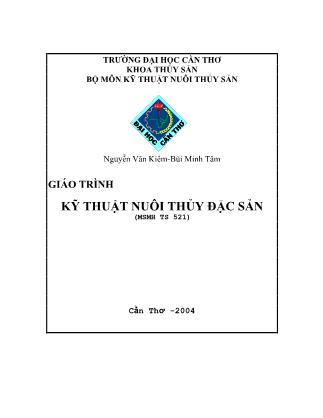 TRƯỜNG ĐẠI HỌC CẦN THƠ
KHOA THỦY SẢN
BỘ MÔN KỸ THUẬT NUÔI THỦY SẢN

ĐẠI HỌC CẦN THƠ

Nguyễn Văn Kiểm-Bùi Minh Tâm

GIÁO TRÌNH

KỸ THUẬT NUÔI THỦY ĐẶC SẢN
(MSMH TS 521)

Cần Thơ -2004